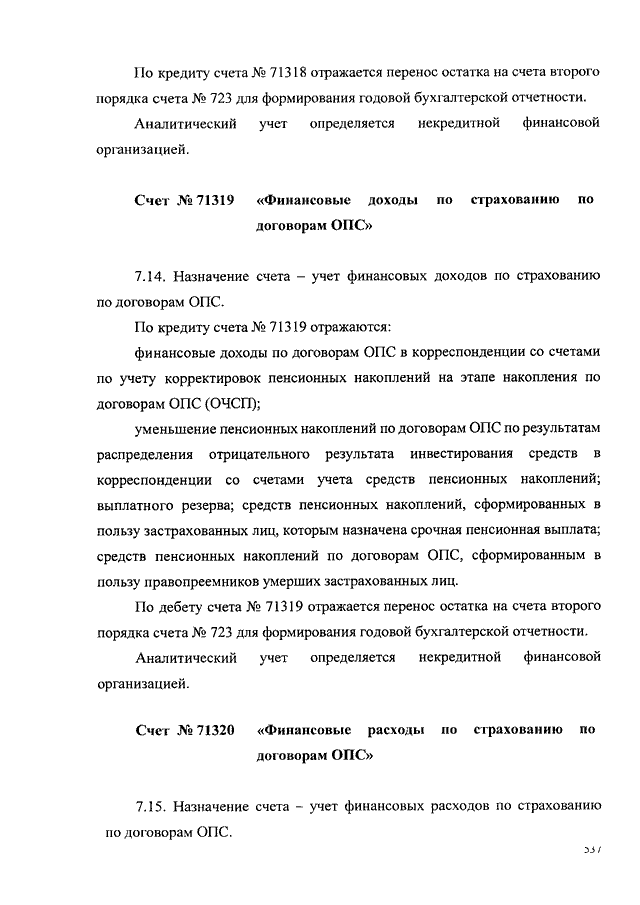 По кредиту счета № 71318 отражается перенос остатка на счета второго порядка счета № 723 для формирования годовой бухгалтерской отчетности.

Аналитический учет определяется некредитной финансовой организацией.

Счет № 71319 «Финансовые доходы по страхованию по договорам ОПС»

7.14. Назначение счета – учет финансовых доходов по страхованию по договорам ОПС.

По кредиту счета № 71319 отражаются:

финансовые доходы по договорам ОПС в корреспонденции со счетами по учету корректировок пенсионных накоплений на этапе накопления по договорам ОПС (ОЧСП);

уменьшение пенсионных накоплений по договорам ОПС по результатам распределения отрицательного результата инвестирования средств в корреспонденции со счетами учета средств пенсионных накоплений; выплатного резерва; средств пенсионных накоплений, сформированных в пользу застрахованных лиц, которым назначена срочная пенсионная выплата; средств пенсионных накоплений по договорам ОПС, сформированным в пользу правопреемников умерших застрахованных лиц.

По дебету счета № 71319 отражается перенос остатка на счета второго порядка счета № 723 для формирования годовой бухгалтерской отчетности.

Аналитический учет определяется некредитной финансовой организацией.

Счет № 71320 «Финансовые расходы по страхованию по договорам ОПС»

7.15. Назначение счета – учет финансовых расходов по страхованию по договорам ОПС.

537